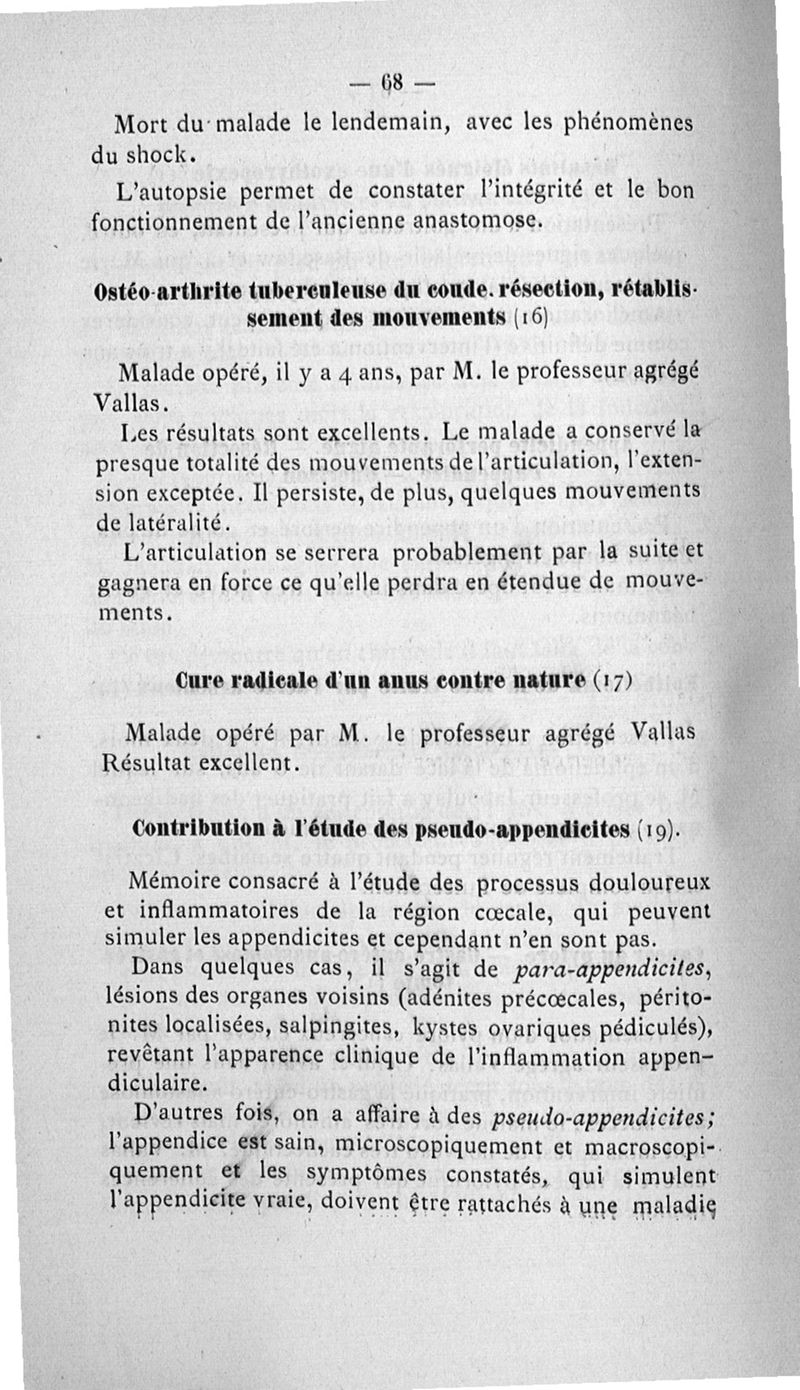 — 68 —

Mort du malade le lendemain, avec les phénomènes du shock.

L'autopsie permet de constater l'intégrité et le bon fonctionnement de l'ancienne anastomose.

Ostéo-arthrite tuberculeuse du coude. résection, rétablissement des mouvements (16)

Malade opéré, il y a 4 ans, par M. le professeur agrégé Vallas.

Les résultats sont excellents. Le malade a conservé la presque totalité des mouvements de l'articulation, l'extension exceptée. Il persiste, de plus, quelques mouvements de latéralité.

L'articulation se serrera probablement par la suite et gagnera en force ce qu'elle perdra en étendue de mouvements.

Cure radicale d'un anus contre nature (17)

Malade opéré par M. le professeur agrégé Vallas Résultat excellent.

Contribution à l'étude des pseudo-appendicites (19).

Mémoire consacré à l'étude des processus douloureux et inflammatoires de la région cœcale, qui peuvent simuler les appendicites et cependant n'en sont pas.

Dans quelques cas, il s'agit de para-appendicites, lésions des organes voisins (adénites précœcales, péritonites localisées, salpingites, kystes ovariques pédiculés), revêtant l'apparence clinique de l'inflammation appendiculaire.

D'autres fois, on a affaire à des pseudo-appendicites; l'appendice est sain, microscopiquement et macroscopiquement et les symptômes constatés, qui simulent l'appendicite vraie, doivent être rattachés à une maladie